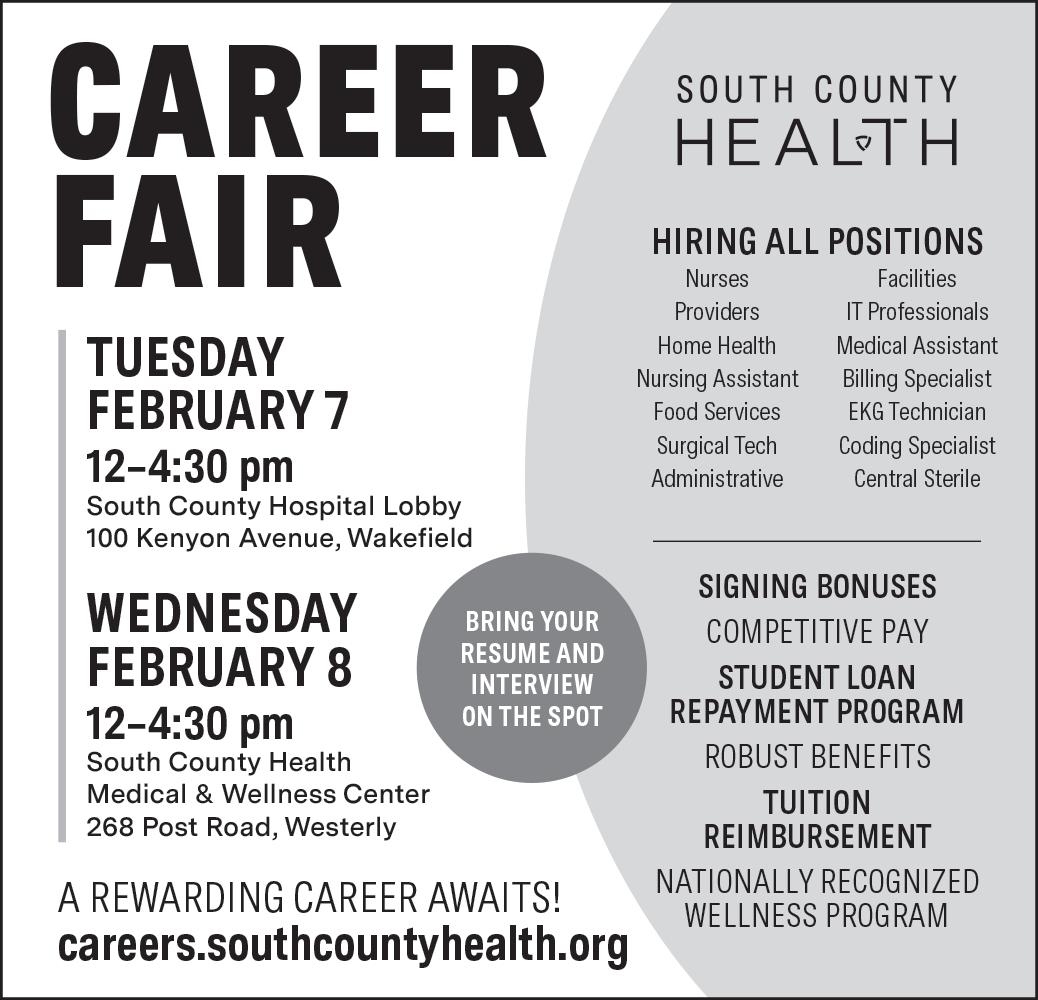 CAREER FAIR

TUESDAY FEBRUARY 7
12–4:30 pm
South County Hospital Lobby
100 Kenyon Avenue, Wakefield

WEDNESDAY FEBRUARY 8
12–4:30 pm
South County Health
Medical & Wellness Center
268 Post Road, Westerly

BRING YOUR RESUME AND INTERVIEW ON THE SPOT

A REWARDING CAREER AWAITS!
careers.southcountyhealth.org

SOUTH COUNTY HEALTH

HIRING ALL POSITIONS
Nurses
Providers
Home Health
Nursing Assistant
Food Services
Surgical Tech
Administrative
Facilities
IT Professionals
Medical Assistant
Billing Specialist
EKG Technician
Coding Specialist
Central Sterile

SIGNING BONUSES
COMPETITIVE PAY
STUDENT LOAN REPAYMENT PROGRAM
ROBUST BENEFITS
TUITION REIMBURSEMENT
NATIONALLY RECOGNIZED WELLNESS PROGRAM